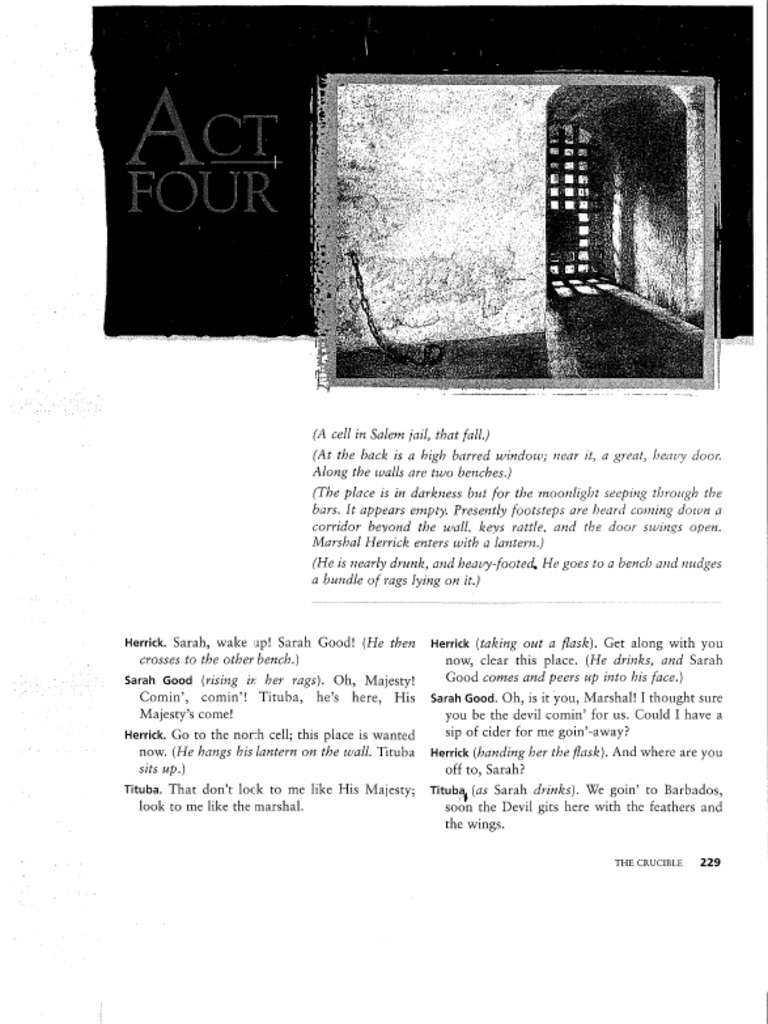 ACT FOUR

(A cell in Salem jail, that fall.)

(At the back is a high barred window; near it, a great, heavy door. Along the walls are two benches.)

(The place is in darkness but for the moonlight seeping through the bars. It appears empty. Presently footsteps are heard coming down a corridor beyond the wall, keys rattle, and the door swings open. Marshal Herrick enters with a lantern.)

(He is nearly drunk, and heavy-footed. He goes to a bench and nudges a bundle of rags lying on it.)

Herrick. Sarah, wake up! Sarah Good! (He then crosses to the other bench.)

Sarah Good (rising in her rags). Oh, Majesty! Comin', comin'! Tituba, he's here, His Majesty's come!

Herrick. Go to the north cell; this place is wanted now. (He hangs his lantern on the wall. Tituba sits up.)

Tituba. That don't look to me like His Majesty; look to me like the marshal.

Herrick (taking out a flask). Get along with you now, clear this place. (He drinks, and Sarah Good comes and peers up into his face.)

Sarah Good. Oh, is it you, Marshal! I thought sure you be the devil comin' for us. Could I have a sip of cider for me goin'-away?

Herrick (handing her the flask). And where are you off to, Sarah?

Tituba (as Sarah drinks). We goin' to Barbados, soon the Devil gits here with the feathers and the wings.

THE CRUCIBLE 229